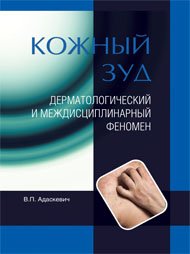 КОЖНЫЙ ЗУД

ДЕРМАТОЛОГИЧЕСКИЙ И МЕЖДИСЦИПЛИНАРНЫЙ ФЕНОМЕН

В.П. Адаскевич